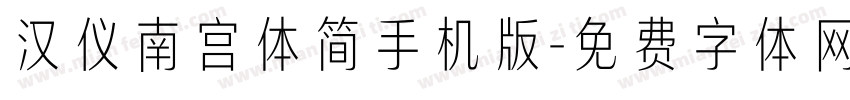 汉仪南宫体简手机版-免费字体网